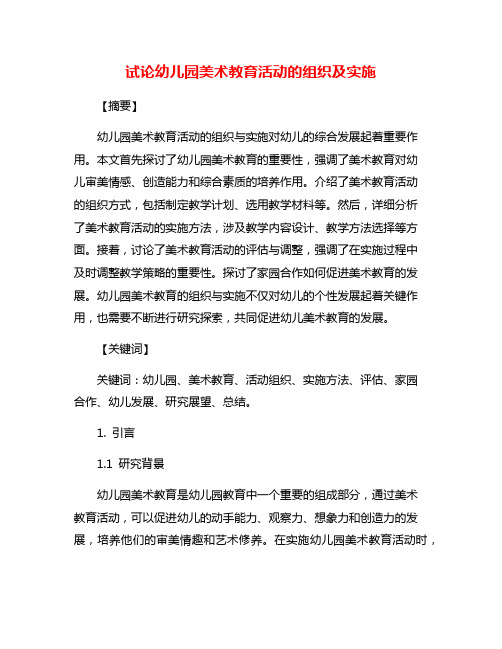 试论幼儿园美术教育活动的组织及实施

【摘要】

幼儿园美术教育活动的组织与实施对幼儿的综合发展起着重要作用。本文首先探讨了幼儿园美术教育的重要性，强调了美术教育对幼儿审美情感、创造能力和综合素质的培养作用。介绍了美术教育活动的组织方式，包括制定教学计划、选用教学材料等。然后，详细分析了美术教育活动的实施方法，涉及教学内容设计、教学方法选择等方面。接着，讨论了美术教育活动的评估与调整，强调了在实施过程中及时调整教学策略的重要性。探讨了家园合作如何促进美术教育的发展。幼儿园美术教育的组织与实施不仅对幼儿的个性发展起着关键作用，也需要不断进行研究探索，共同促进幼儿美术教育的发展。

【关键词】

关键词：幼儿园、美术教育、活动组织、实施方法、评估、家园合作、幼儿发展、研究展望、总结。

1. 引言

1.1 研究背景

幼儿园美术教育是幼儿园教育中一个重要的组成部分，通过美术教育活动，可以促进幼儿的动手能力、观察力、想象力和创造力的发展，培养他们的审美情趣和艺术修养。在实施幼儿园美术教育活动时，